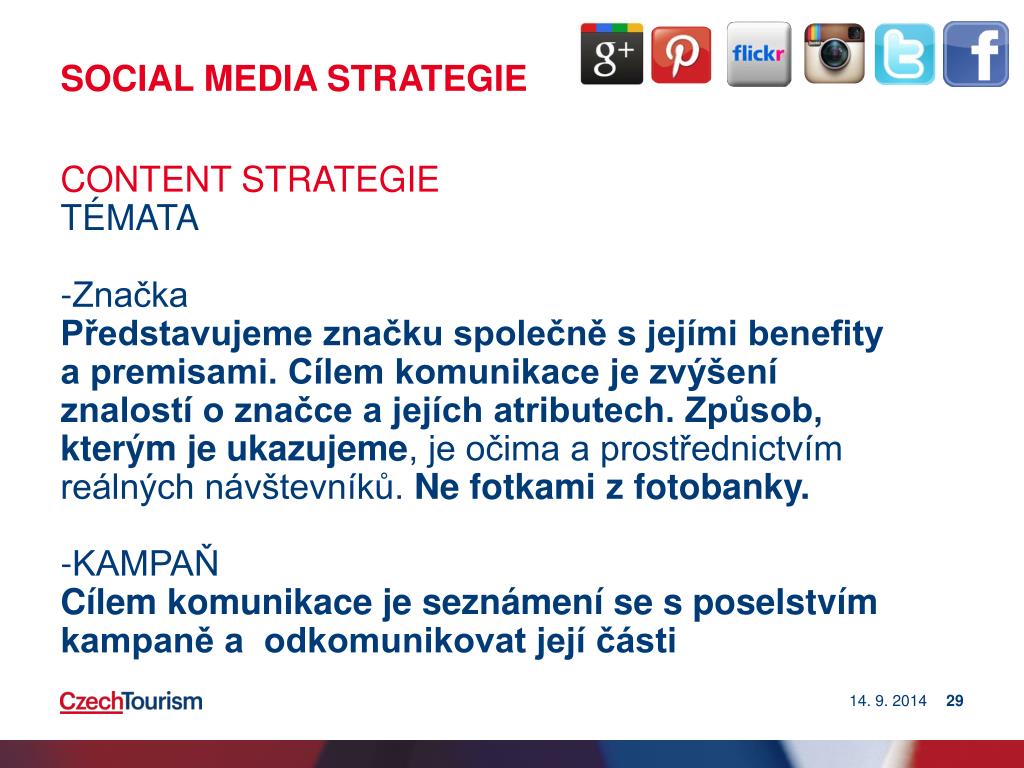 SOCIAL MEDIA STRATEGIE

g+ flickr

CONTENT STRATEGIE
TÉMATA

-Značka
Představujeme značku společně s jejími benefity a premisami. Cílem komunikace je zvýšení znalostí o značce a jejích atributech. Způsob, kterým je ukazujeme, je očima a prostřednictvím reálných návštevníků. Ne fotkami z fotobanky.

-KAMPAŇ
Cílem komunikace je seznámení se s poselstvím kampaně a odkomunikovat její části

CzechTourism

14. 9. 2014 29